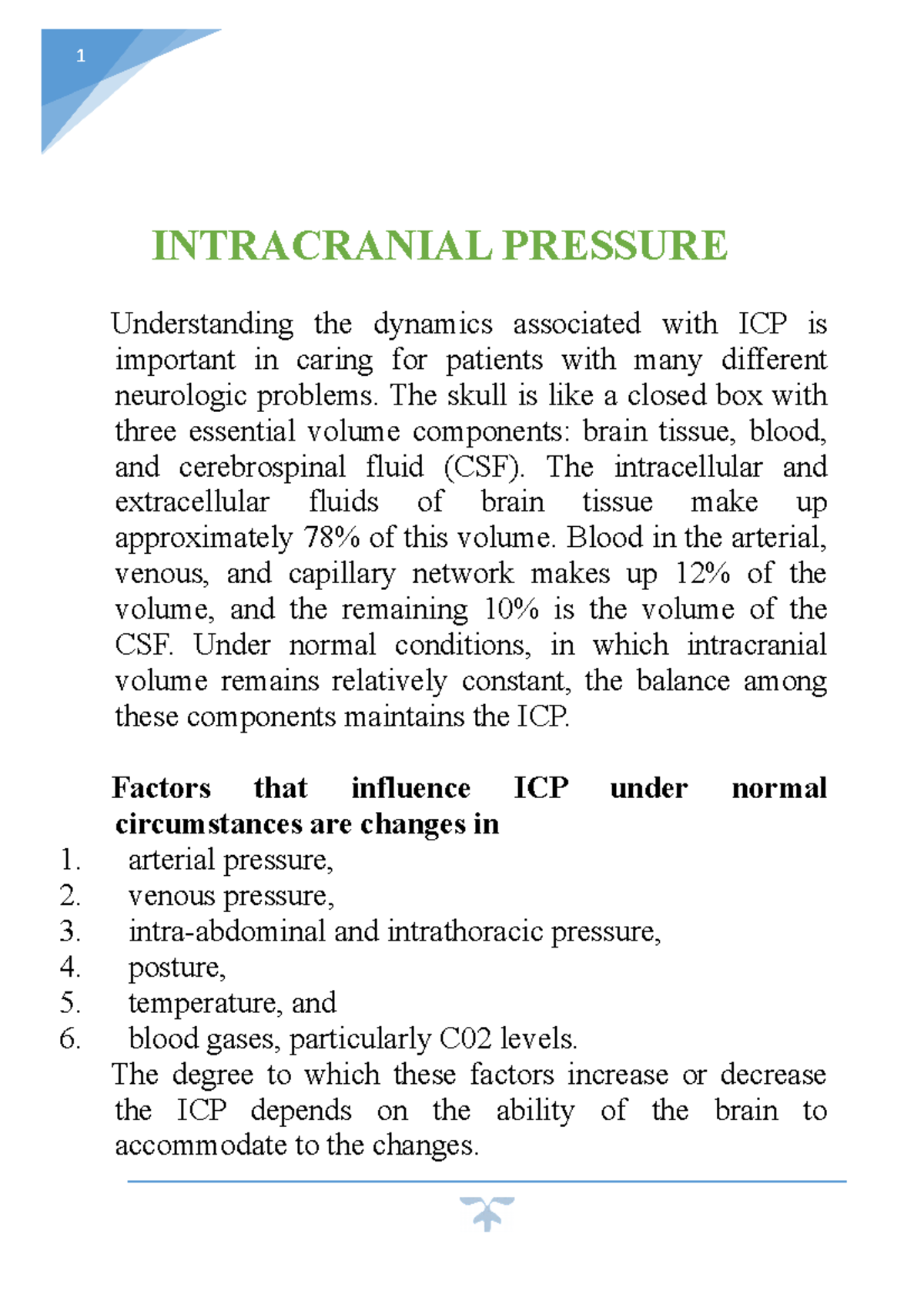 1

INTRACRANIAL PRESSURE

Understanding the dynamics associated with ICP is important in caring for patients with many different neurologic problems. The skull is like a closed box with three essential volume components: brain tissue, blood, and cerebrospinal fluid (CSF). The intracellular and extracellular fluids of brain tissue make up approximately 78% of this volume. Blood in the arterial, venous, and capillary network makes up 12% of the volume, and the remaining 10% is the volume of the CSF. Under normal conditions, in which intracranial volume remains relatively constant, the balance among these components maintains the ICP.

Factors that influence ICP under normal circumstances are changes in
1. arterial pressure,
2. venous pressure,
3. intra-abdominal and intrathoracic pressure,
4. posture,
5. temperature, and
6. blood gases, particularly C02 levels.

The degree to which these factors increase or decrease the ICP depends on the ability of the brain to accommodate to the changes.